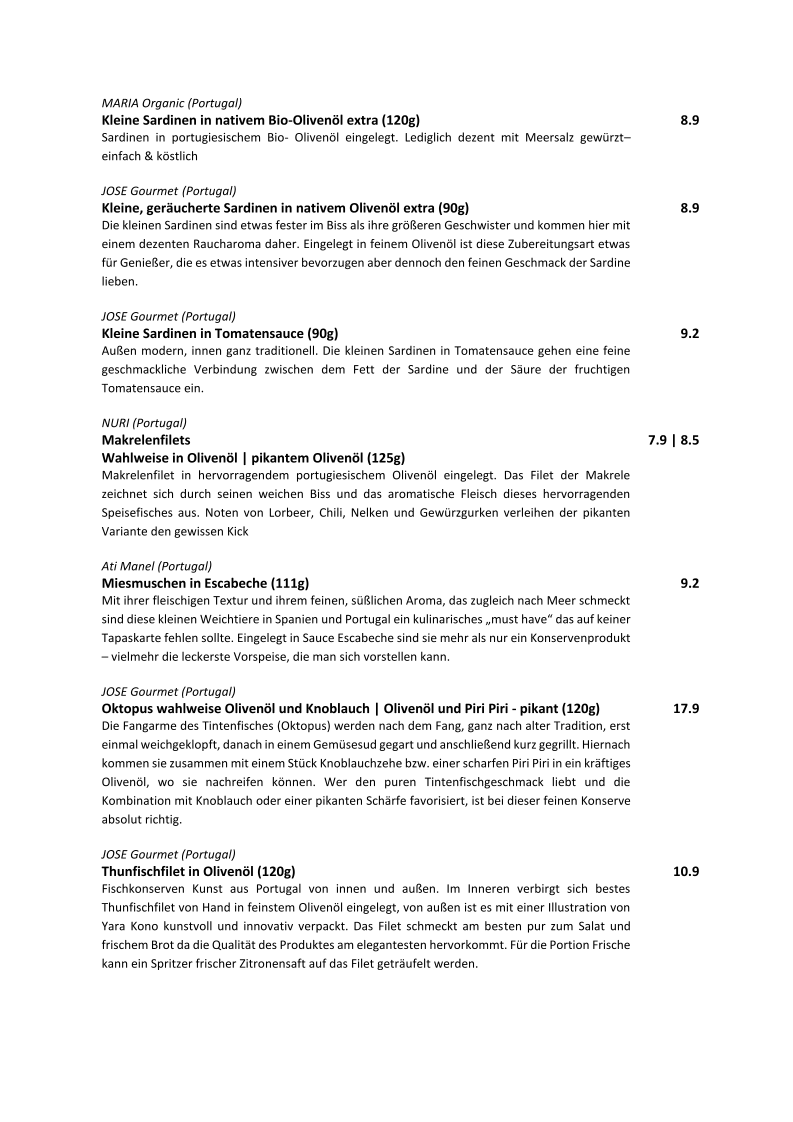 MARIA Organic (Portugal)
Kleine Sardinen in nativem Bio-Olivenöl extra (120g) 8.9
Sardinen in portugiesischem Bio- Olivenöl eingelegt. Lediglich dezent mit Meersalz gewürzt– einfach & köstlich

JOSE Gourmet (Portugal)
Kleine, geräucherte Sardinen in nativem Olivenöl extra (90g) 8.9
Die kleinen Sardinen sind etwas fester im Biss als ihre größeren Geschwister und kommen hier mit einem dezenten Raucharoma daher. Eingelegt in feinem Olivenöl ist diese Zubereitungsart etwas für Genießer, die es etwas intensiver bevorzugen aber dennoch den feinen Geschmack der Sardine lieben.

JOSE Gourmet (Portugal)
Kleine Sardinen in Tomatensauce (90g) 9.2
Außen modern, innen ganz traditionell. Die kleinen Sardinen in Tomatensauce gehen eine feine geschmackliche Verbindung zwischen dem Fett der Sardine und der Säure der fruchtigen Tomatensauce ein.

NURI (Portugal)
Makrelenfilets 7.9 | 8.5
Wahlweise in Olivenöl | pikantem Olivenöl (125g)
Makrelenfilet in hervorragendem portugiesischem Olivenöl eingelegt. Das Filet der Makrele zeichnet sich durch seinen weichen Biss und das aromatische Fleisch dieses hervorragenden Speisefisches aus. Noten von Lorbeer, Chili, Nelken und Gewürzgurken verleihen der pikanten Variante den gewissen Kick

Ati Manel (Portugal)
Miesmuschen in Escabeche (111g) 9.2
Mit ihrer fleischigen Textur und ihrem feinen, süßlichen Aroma, das zugleich nach Meer schmeckt sind diese kleinen Weichtiere in Spanien und Portugal ein kulinarisches „must have“ das auf keiner Tapaskarte fehlen sollte. Eingelegt in Sauce Escabeche sind sie mehr als nur ein Konservenprodukt – vielmehr die leckerste Vorspeise, die man sich vorstellen kann.

JOSE Gourmet (Portugal)
Oktopus wahlweise Olivenöl und Knoblauch | Olivenöl und Piri Piri - pikant (120g) 17.9
Die Fangarme des Tintenfisches (Oktopus) werden nach dem Fang, ganz nach alter Tradition, erst einmal weichgeklopft, danach in einem Gemüsesud gegart und anschließend kurz gegrillt. Hiernach kommen sie zusammen mit einem Stück Knoblauchzehe bzw. einer scharfen Piri Piri in ein kräftiges Olivenöl, wo sie nachreifen können. Wer den puren Tintenfischgeschmack liebt und die Kombination mit Knoblauch oder einer pikanten Schärfe favorisiert, ist bei dieser feinen Konserve absolut richtig.

JOSE Gourmet (Portugal)
Thunfischfilet in Olivenöl (120g) 10.9
Fischkonserven Kunst aus Portugal von innen und außen. Im Inneren verbirgt sich bestes Thunfischfilet von Hand in feinstem Olivenöl eingelegt, von außen ist es mit einer Illustration von Yara Kono kunstvoll und innovativ verpackt. Das Filet schmeckt am besten pur zum Salat und frischem Brot da die Qualität des Produktes am elegantesten hervorkommt. Für die Portion Frische kann ein Spritzer frischer Zitronensaft auf das Filet geträufelt werden.